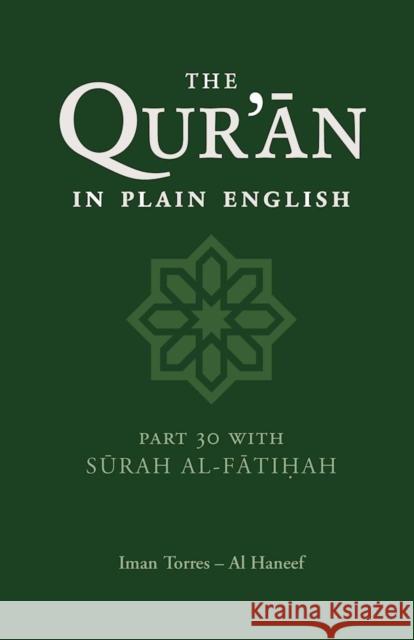 THE
QUR'ĀN
IN PLAIN ENGLISH

PART 30 WITH
SŪRAH AL-FĀTIḤAH

Iman Torres – Al Haneef